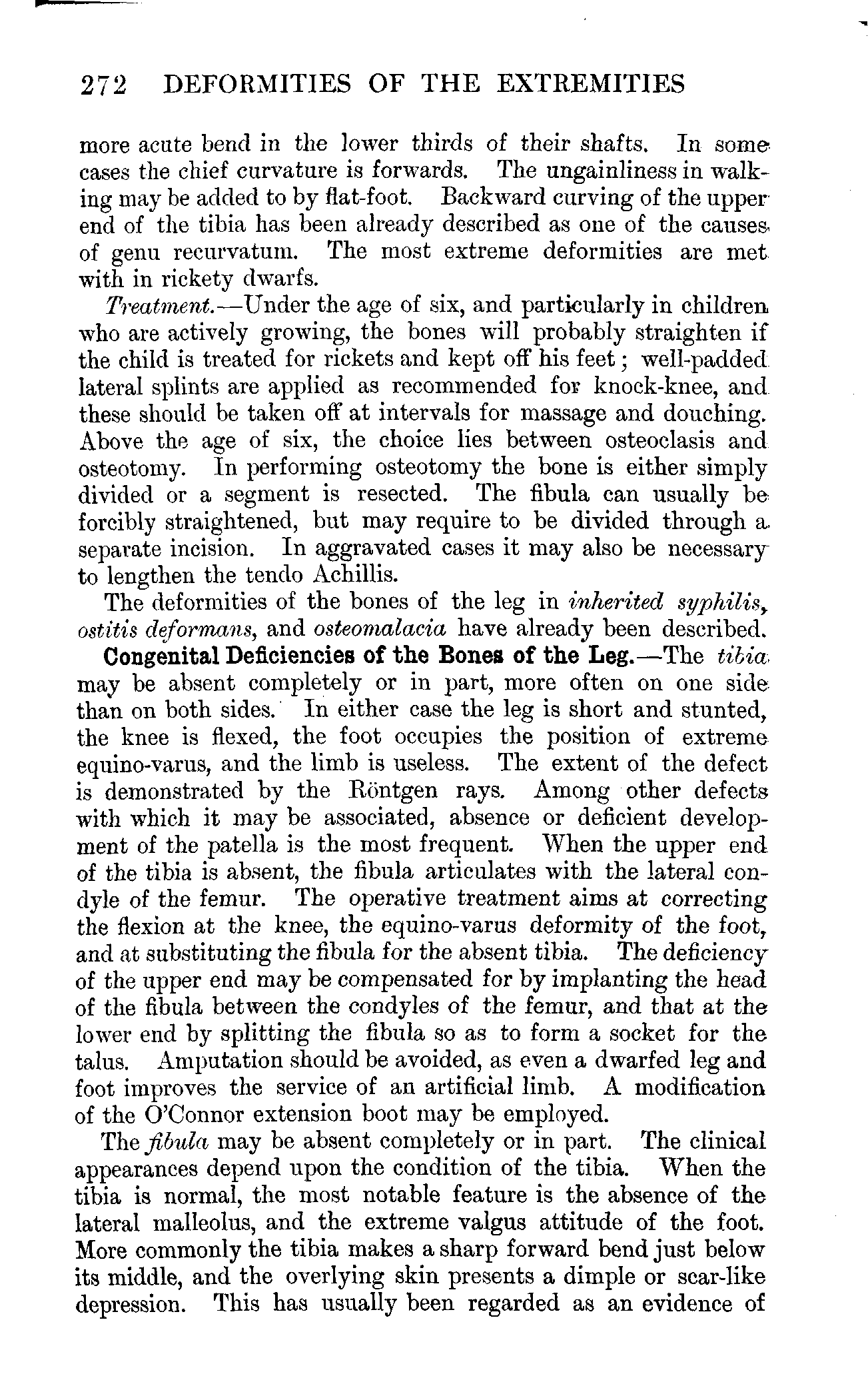 272 DEFORMITIES OF THE EXTREMITIES

more acute bend in the lower thirds of their shafts. In some cases the chief curvature is forwards. The ungainliness in walking may be added to by flat-foot. Backward curving of the upper end of the tibia has been already described as one of the causes of genu recurvatum. The most extreme deformities are met with in rickety dwarfs.

Treatment.—Under the age of six, and particularly in children who are actively growing, the bones will probably straighten if the child is treated for rickets and kept off his feet; well-padded lateral splints are applied as recommended for knock-knee, and these should be taken off at intervals for massage and douching. Above the age of six, the choice lies between osteoclasis and osteotomy. In performing osteotomy the bone is either simply divided or a segment is resected. The fibula can usually be forcibly straightened, but may require to be divided through a separate incision. In aggravated cases it may also be necessary to lengthen the tendo Achillis.

The deformities of the bones of the leg in inherited syphilis, ostitis deformans, and osteomalacia have already been described.

Congenital Deficiencies of the Bones of the Leg.—The tibia may be absent completely or in part, more often on one side than on both sides. In either case the leg is short and stunted, the knee is flexed, the foot occupies the position of extreme equino-varus, and the limb is useless. The extent of the defect is demonstrated by the Röntgen rays. Among other defects with which it may be associated, absence or deficient development of the patella is the most frequent. When the upper end of the tibia is absent, the fibula articulates with the lateral condyle of the femur. The operative treatment aims at correcting the flexion at the knee, the equino-varus deformity of the foot, and at substituting the fibula for the absent tibia. The deficiency of the upper end may be compensated for by implanting the head of the fibula between the condyles of the femur, and that at the lower end by splitting the fibula so as to form a socket for the talus. Amputation should be avoided, as even a dwarfed leg and foot improves the service of an artificial limb. A modification of the O'Connor extension boot may be employed.

The fibula may be absent completely or in part. The clinical appearances depend upon the condition of the tibia. When the tibia is normal, the most notable feature is the absence of the lateral malleolus, and the extreme valgus attitude of the foot. More commonly the tibia makes a sharp forward bend just below its middle, and the overlying skin presents a dimple or scar-like depression. This has usually been regarded as an evidence of